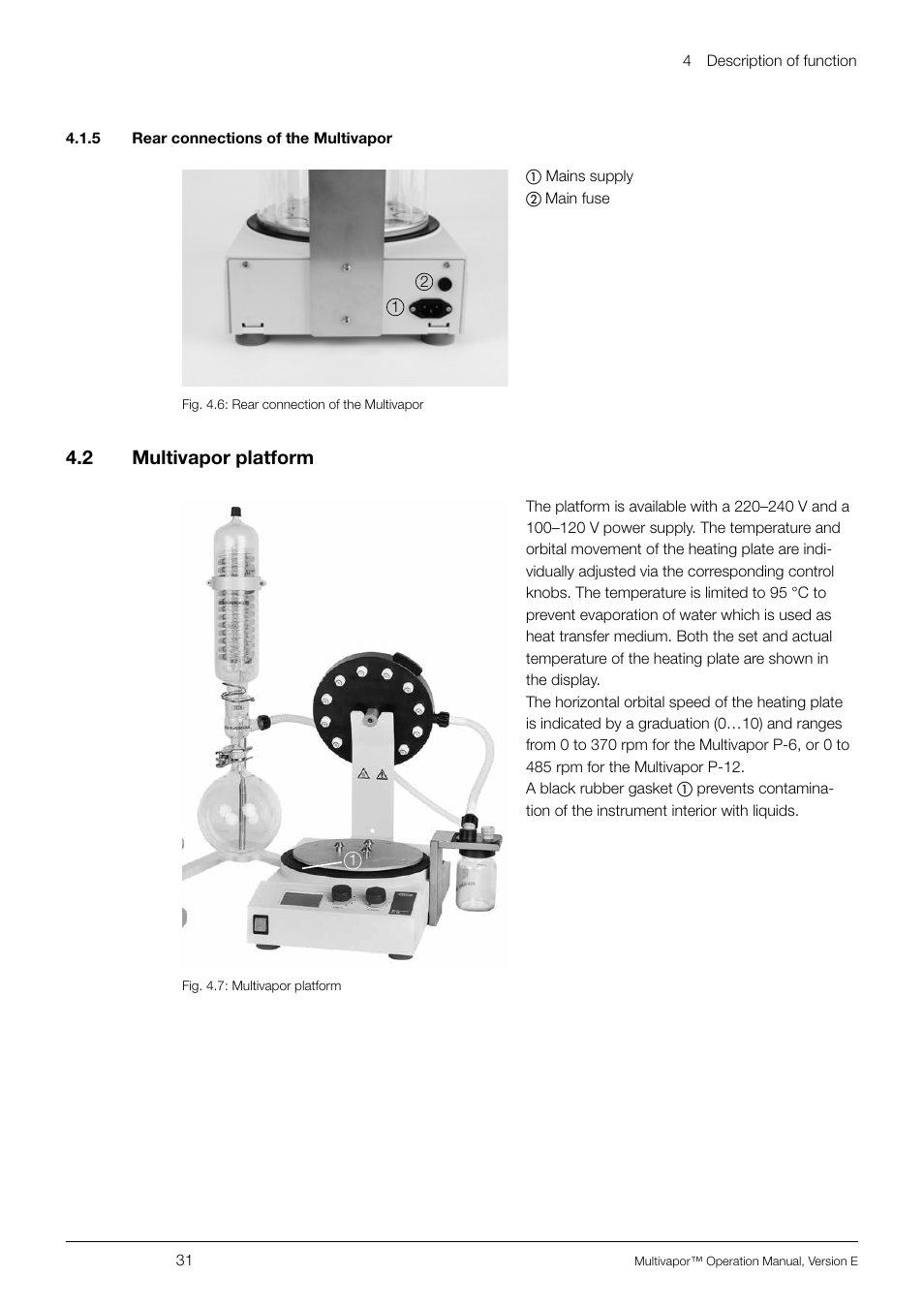 4 Description of function

4.1.5 Rear connections of the Multivapor

② 
①

① Mains supply
② Main fuse

Fig. 4.6: Rear connection of the Multivapor

4.2 Multivapor platform

①

Fig. 4.7: Multivapor platform

The platform is available with a 220–240 V and a 100–120 V power supply. The temperature and orbital movement of the heating plate are individually adjusted via the corresponding control knobs. The temperature is limited to 95 °C to prevent evaporation of water which is used as heat transfer medium. Both the set and actual temperature of the heating plate are shown in the display.
The horizontal orbital speed of the heating plate is indicated by a graduation (0…10) and ranges from 0 to 370 rpm for the Multivapor P-6, or 0 to 485 rpm for the Multivapor P-12.
A black rubber gasket ① prevents contamination of the instrument interior with liquids.

31 Multivapor™ Operation Manual, Version E